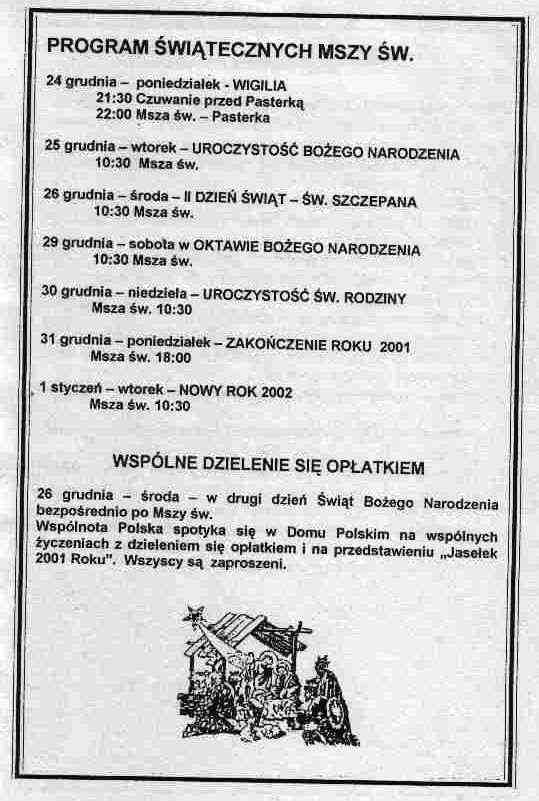 PROGRAM ŚWIĄTECZNYCH MSZY ŚW.

24 grudnia – poniedziałek - WIGILIA
21:30 Czuwanie przed Pasterką
22:00 Msza św. – Pasterka

25 grudnia – wtorek – UROCZYSTOŚĆ BOŻEGO NARODZENIA
10:30 Msza św.

26 grudnia – środa – II DZIEŃ ŚWIĄT – ŚW. SZCZEPANA
10:30 Msza św.

29 grudnia – sobota w OKTAWIE BOŻEGO NARODZENIA
10:30 Msza św.

30 grudnia – niedziela – UROCZYSTOŚĆ ŚW. RODZINY
Msza św. 10:30

31 grudnia – poniedziałek – ZAKOŃCZENIE ROKU 2001
Msza św. 18:00

1 styczeń – wtorek – NOWY ROK 2002
Msza św. 10:30

WSPÓLNE DZIELENIE SIĘ OPŁATKIEM

26 grudnia – środa – w drugi dzień Świąt Bożego Narodzenia bezpośrednio po Mszy św.
Wspólnota Polska spotyka się w Domu Polskim na wspólnych życzeniach z dzieleniem się opłatkiem i na przedstawieniu „Jasełek 2001 Roku". Wszyscy są zaproszeni.